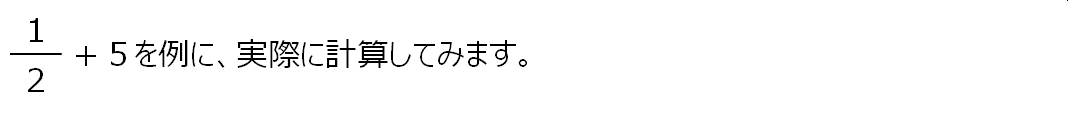 $\frac{1}{2}+5$を例に、実際に計算してみます。